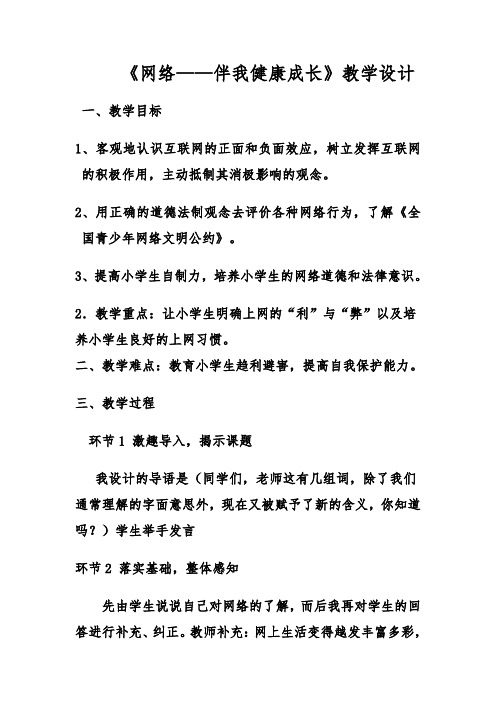 《网络——伴我健康成长》教学设计

一、教学目标

1、客观地认识互联网的正面和负面效应，树立发挥互联网的积极作用，主动抵制其消极影响的观念。

2、用正确的道德法制观念去评价各种网络行为，了解《全国青少年网络文明公约》。

3、提高小学生自制力，培养小学生的网络道德和法律意识。

2．教学重点：让小学生明确上网的“利”与“弊”以及培养小学生良好的上网习惯。

二、教学难点：教育小学生趋利避害，提高自我保护能力。

三、教学过程

环节 1 激趣导入，揭示课题

我设计的导语是（同学们，老师这有几组词，除了我们通常理解的字面意思外，现在又被赋予了新的含义，你知道吗？）学生举手发言

环节 2 落实基础，整体感知

先由学生说说自己对网络的了解，而后我再对学生的回答进行补充、纠正。教师补充：网上生活变得越发丰富多彩，